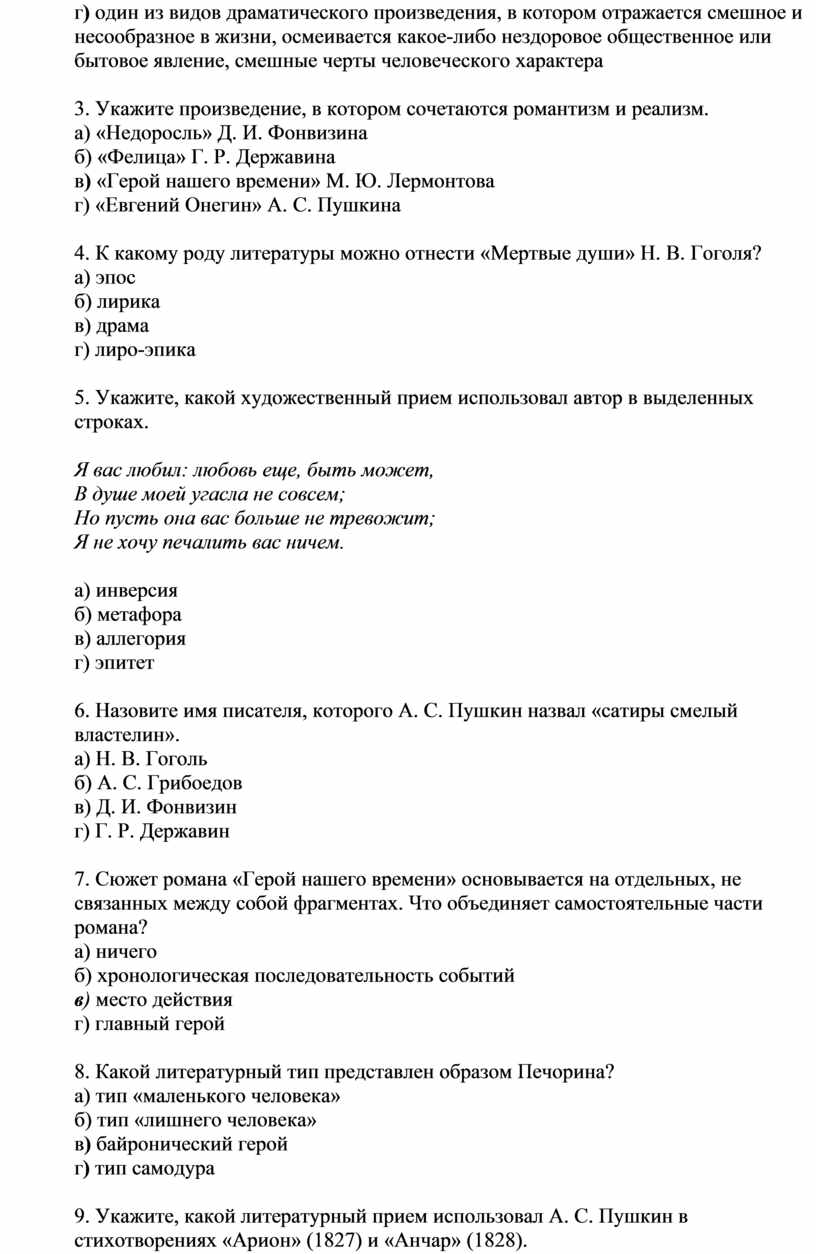 г) один из видов драматического произведения, в котором отражается смешное и несообразное в жизни, осмеивается какое-либо нездоровое общественное или бытовое явление, смешные черты человеческого характера

3. Укажите произведение, в котором сочетаются романтизм и реализм.
а) «Недоросль» Д. И. Фонвизина
б) «Фелица» Г. Р. Державина
в) «Герой нашего времени» М. Ю. Лермонтова
г) «Евгений Онегин» А. С. Пушкина

4. К какому роду литературы можно отнести «Мертвые души» Н. В. Гоголя?
а) эпос
б) лирика
в) драма
г) лиро-эпика

5. Укажите, какой художественный прием использовал автор в выделенных строках.

Я вас любил: любовь еще, быть может,
В душе моей угасла не совсем;
Но пусть она вас больше не тревожит;
Я не хочу печалить вас ничем.

а) инверсия
б) метафора
в) аллегория
г) эпитет

6. Назовите имя писателя, которого А. С. Пушкин назвал «сатиры смелый властелин».
а) Н. В. Гоголь
б) А. С. Грибоедов
в) Д. И. Фонвизин
г) Г. Р. Державин

7. Сюжет романа «Герой нашего времени» основывается на отдельных, не связанных между собой фрагментах. Что объединяет самостоятельные части романа?
а) ничего
б) хронологическая последовательность событий
в) место действия
г) главный герой

8. Какой литературный тип представлен образом Печорина?
а) тип «маленького человека»
б) тип «лишнего человека»
в) байронический герой
г) тип самодура

9. Укажите, какой литературный прием использовал А. С. Пушкин в стихотворениях «Арион» (1827) и «Анчар» (1828).